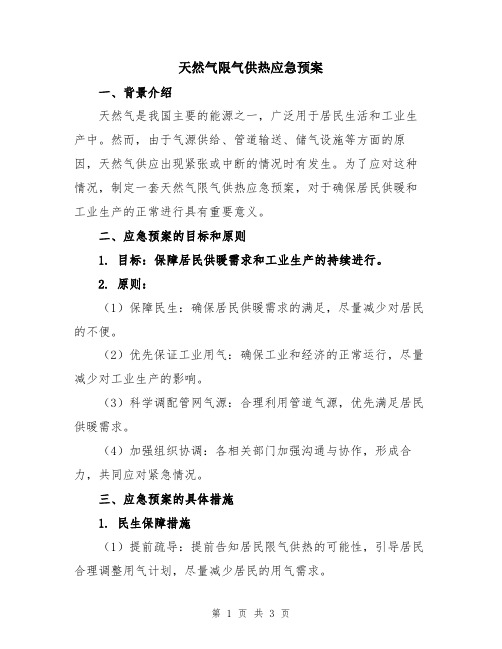 天然气限气供热应急预案

一、背景介绍

天然气是我国主要的能源之一，广泛用于居民生活和工业生产中。然而，由于气源供给、管道输送、储气设施等方面的原因，天然气供应出现紧张或中断的情况时有发生。为了应对这种情况，制定一套天然气限气供热应急预案，对于确保居民供暖和工业生产的正常进行具有重要意义。

二、应急预案的目标和原则

1. 目标：保障居民供暖需求和工业生产的持续进行。

2. 原则：

（1）保障民生：确保居民供暖需求的满足，尽量减少对居民的不便。

（2）优先保证工业用气：确保工业和经济的正常运行，尽量减少对工业生产的影响。

（3）科学调配管网气源：合理利用管道气源，优先满足居民供暖需求。

（4）加强组织协调：各相关部门加强沟通与协作，形成合力，共同应对紧急情况。

三、应急预案的具体措施

1. 民生保障措施

（1）提前疏导：提前告知居民限气供热的可能性，引导居民合理调整用气计划，尽量减少居民的用气需求。

第 1 页 共 3 页